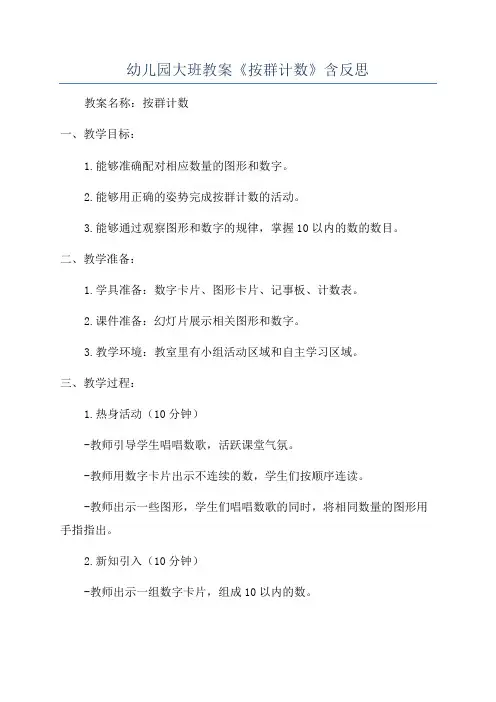 幼儿园大班教案《按群计数》含反思

教案名称：按群计数

一、教学目标：

1.能够准确配对相应数量的图形和数字。

2.能够用正确的姿势完成按群计数的活动。

3.能够通过观察图形和数字的规律，掌握10以内的数的数目。

二、教学准备：

1.学具准备：数字卡片、图形卡片、记事板、计数表。

2.课件准备：幻灯片展示相关图形和数字。

3.教学环境：教室里有小组活动区域和自主学习区域。

三、教学过程：

1.热身活动（10分钟）

-教师引导学生唱唱数歌，活跃课堂气氛。

-教师用数字卡片出示不连续的数，学生们按顺序连读。

-教师出示一些图形，学生们唱唱数歌的同时，将相同数量的图形用手指指出。

2.新知引入（10分钟）

-教师出示一组数字卡片，组成10以内的数。